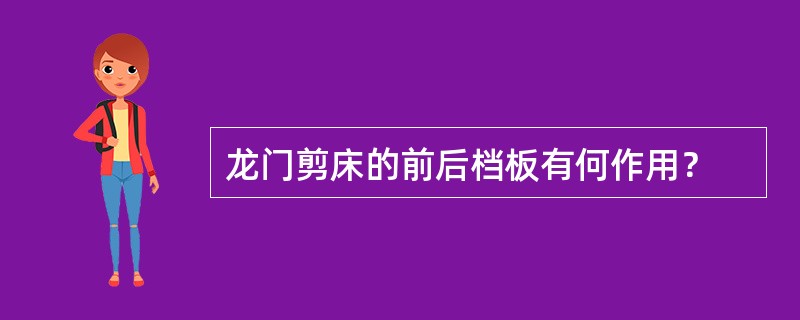 龙门剪床的前后档板有何作用？